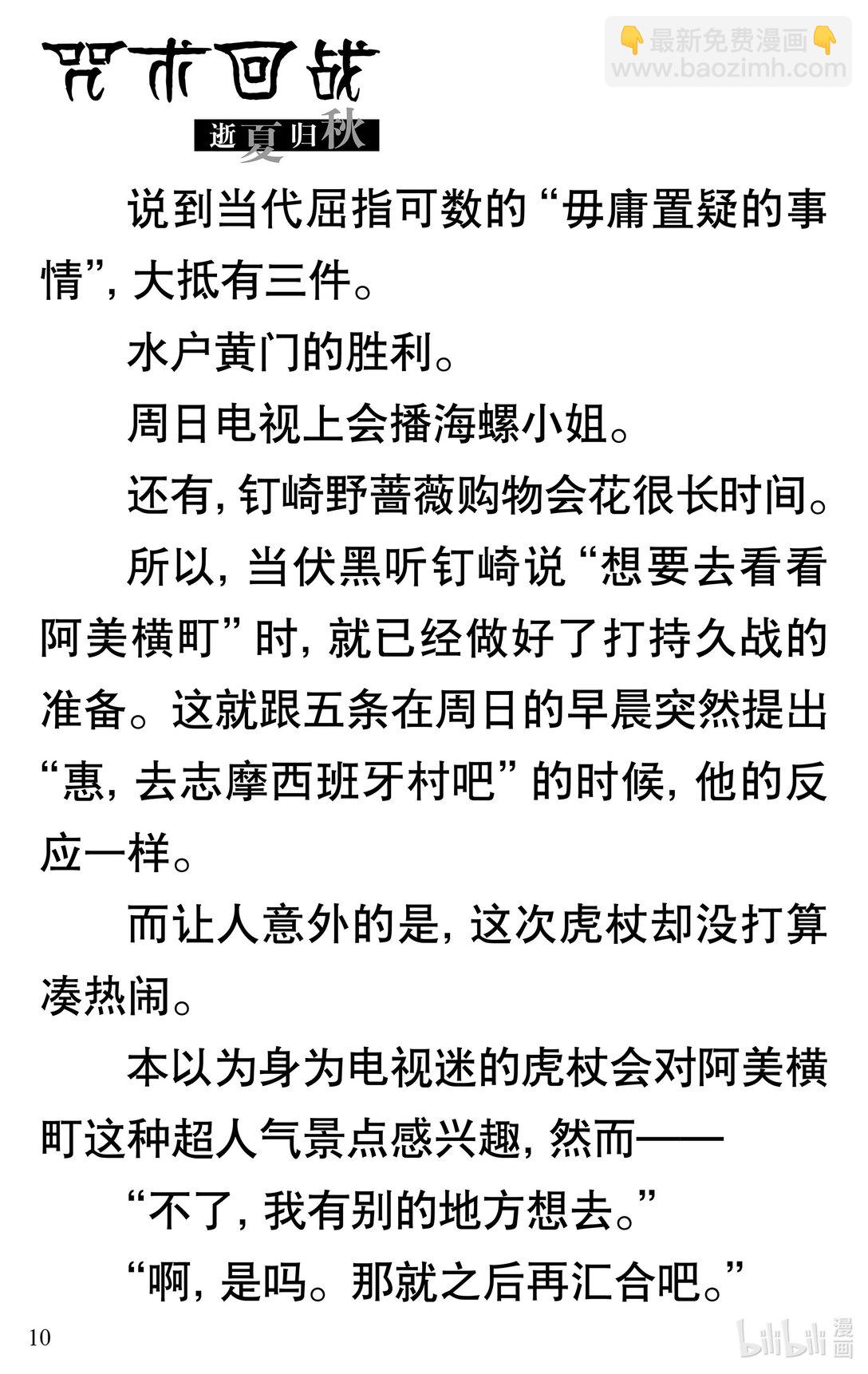 咒术回战
逝夏归秋

👇最新免费漫画👇
www.baozimh.com

说到当代屈指可数的“毋庸置疑的事情”，大抵有三件。

水户黄门的胜利。

周日电视上会播海螺小姐。

还有，钉崎野蔷薇购物会花很长时间。

所以，当伏黑听钉崎说“想要去看看阿美横町”时，就已经做好了打持久战的准备。这就跟五条在周日的早晨突然提出“惠，去志摩西班牙村吧”的时候，他的反应一样。

而让人意外的是，这次虎杖却没打算凑热闹。

本以为身为电视迷的虎杖会对阿美横町这种超人气景点感兴趣，然而——

“不了，我有别的地方想去。”

“啊，是吗。那就之后再汇合吧。”

10

bilibili 漫画